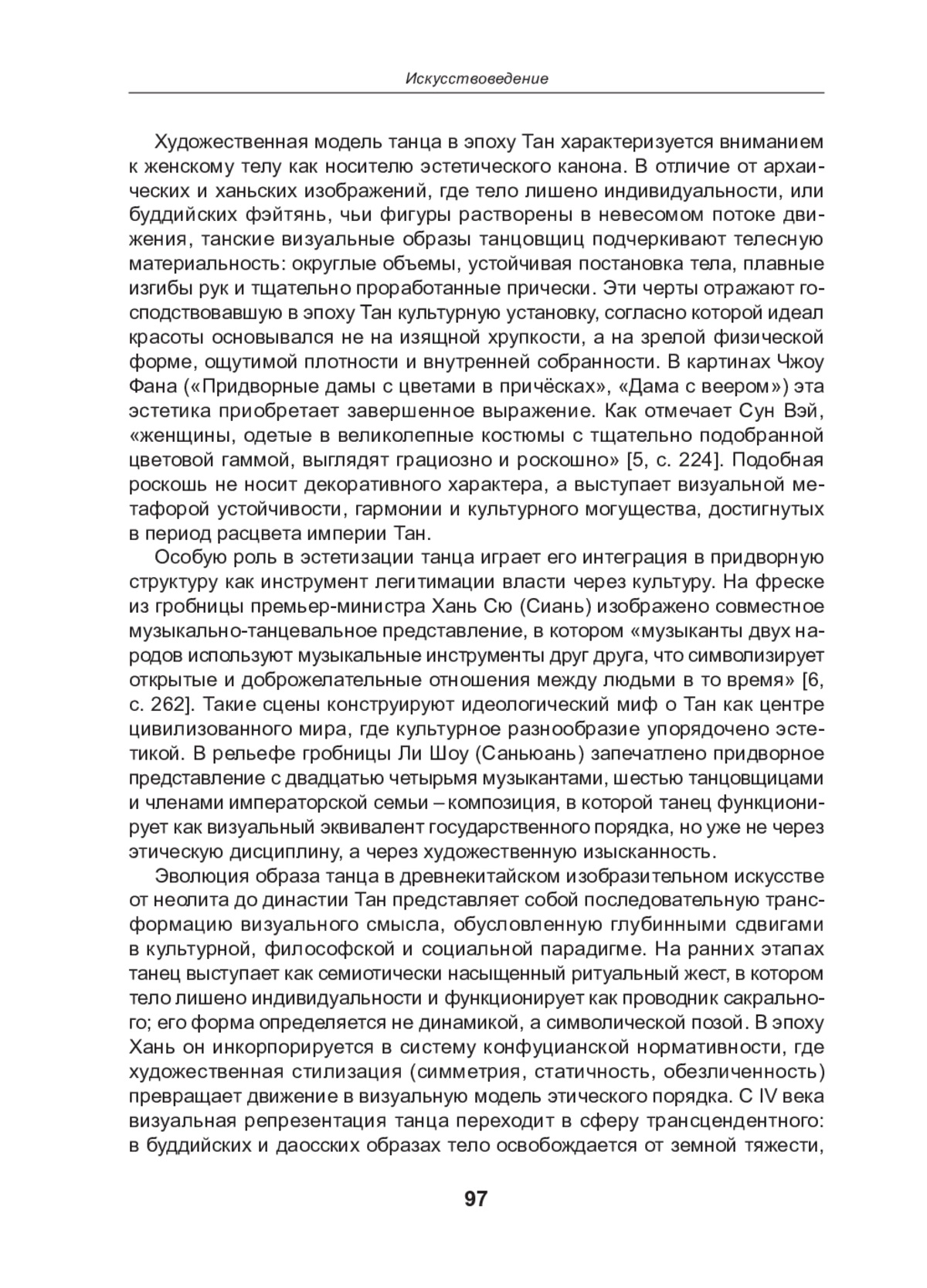 Искусствоведение

Художественная модель танца в эпоху Тан характеризуется вниманием к женскому телу как носителю эстетического канона. В отличие от архаических и ханьских изображений, где тело лишено индивидуальности, или буддийских фэйтянь, чьи фигуры растворены в невесомом потоке движения, танские визуальные образы танцовщиц подчеркивают телесную материальность: округлые объемы, устойчивая постановка тела, плавные изгибы рук и тщательно проработанные прически. Эти черты отражают господствовавшую в эпоху Тан культурную установку, согласно которой идеал красоты основывался не на изящной хрупкости, а на зрелой физической форме, ощутимой плотности и внутренней собранности. В картинах Чжоу Фана («Придворные дамы с цветами в причёсках», «Дама с веером») эта эстетика приобретает завершенное выражение. Как отмечает Сун Вэй, «женщины, одетые в великолепные костюмы с тщательно подобранной цветовой гаммой, выглядят грациозно и роскошно» [5, с. 224]. Подобная роскошь не носит декоративного характера, а выступает визуальной метафорой устойчивости, гармонии и культурного могущества, достигнутых в период расцвета империи Тан.

Особую роль в эстетизации танца играет его интеграция в придворную структуру как инструмент легитимации власти через культуру. На фреске из гробницы премьер-министра Хань Сю (Сиань) изображено совместное музыкально-танцевальное представление, в котором «музыканты двух народов используют музыкальные инструменты друг друга, что символизирует открытые и доброжелательные отношения между людьми в то время» [6, с. 262]. Такие сцены конструируют идеологический миф о Тан как центре цивилизованного мира, где культурное разнообразие упорядочено эстетикой. В рельефе гробницы Ли Шоу (Саньюань) запечатлено придворное представление с двадцатью четырьмя музыкантами, шестью танцовщицами и членами императорской семьи – композиция, в которой танец функционирует как визуальный эквивалент государственного порядка, но уже не через этическую дисциплину, а через художественную изысканность.

Эволюция образа танца в древнекитайском изобразительном искусстве от неолита до династии Тан представляет собой последовательную трансформацию визуального смысла, обусловленную глубинными сдвигами в культурной, философской и социальной парадигме. На ранних этапах танец выступает как семиотически насыщенный ритуальный жест, в котором тело лишено индивидуальности и функционирует как проводник сакрального; его форма определяется не динамикой, а символической позой. В эпоху Хань он инкорпорируется в систему конфуцианской нормативности, где художественная стилизация (симметрия, статичность, обезличенность) превращает движение в визуальную модель этического порядка. С IV века визуальная репрезентация танца переходит в сферу трансцендентного: в буддийских и даосских образах тело освобождается от земной тяжести,

97